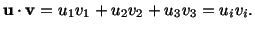 $\mathbf{u} \cdot \mathbf{v} = u_1 v_1 + u_2 v_2 + u_3 v_3 = u_i v_i.$